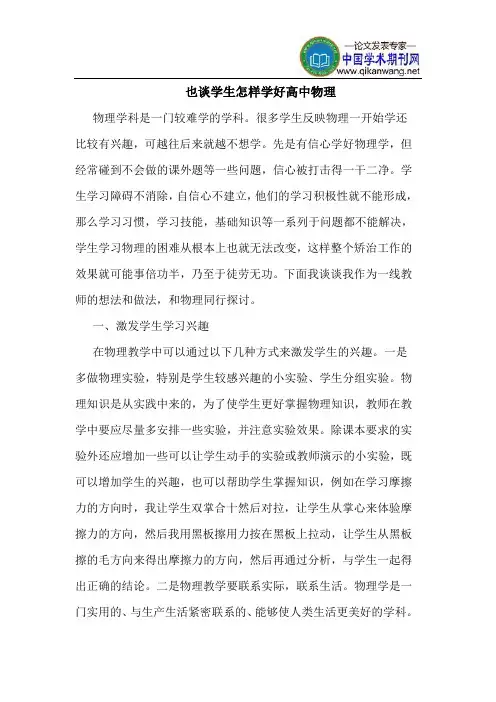 —论文发表专家—
中国学术期刊网
www.qikanwang.net

也谈学生怎样学好高中物理

物理学科是一门较难学的学科。很多学生反映物理一开始学还比较有兴趣，可越往后来就越不想学。先是有信心学好物理学，但经常碰到不会做的课外题等一些问题，信心被打击得一干二净。学生学习障碍不消除，自信心不建立，他们的学习积极性就不能形成，那么学习习惯，学习技能，基础知识等一系列于问题都不能解决，学生学习物理的困难从根本上也就无法改变，这样整个矫治工作的效果就可能事倍功半，乃至于徒劳无功。下面我谈谈我作为一线教师的想法和做法，和物理同行探讨。

一、激发学生学习兴趣

在物理教学中可以通过以下几种方式来激发学生的兴趣。一是多做物理实验，特别是学生较感兴趣的小实验、学生分组实验。物理知识是从实践中来的，为了使学生更好掌握物理知识，教师在教学中要应尽量多安排一些实验，并注意实验效果。除课本要求的实验外还应增加一些可以让学生动手的实验或教师演示的小实验，既可以增加学生的兴趣，也可以帮助学生掌握知识，例如在学习摩擦力的方向时，我让学生双掌合十然后对拉，让学生从掌心来体验摩擦力的方向，然后我用黑板擦用力按在黑板上拉动，让学生从黑板擦的毛方向来得出摩擦力的方向，然后再通过分析，与学生一起得出正确的结论。二是物理教学要联系实际，联系生活。物理学是一门实用的、与生产生活紧密联系的、能够使人类生活更美好的学科。